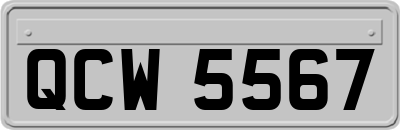 QCW 5567